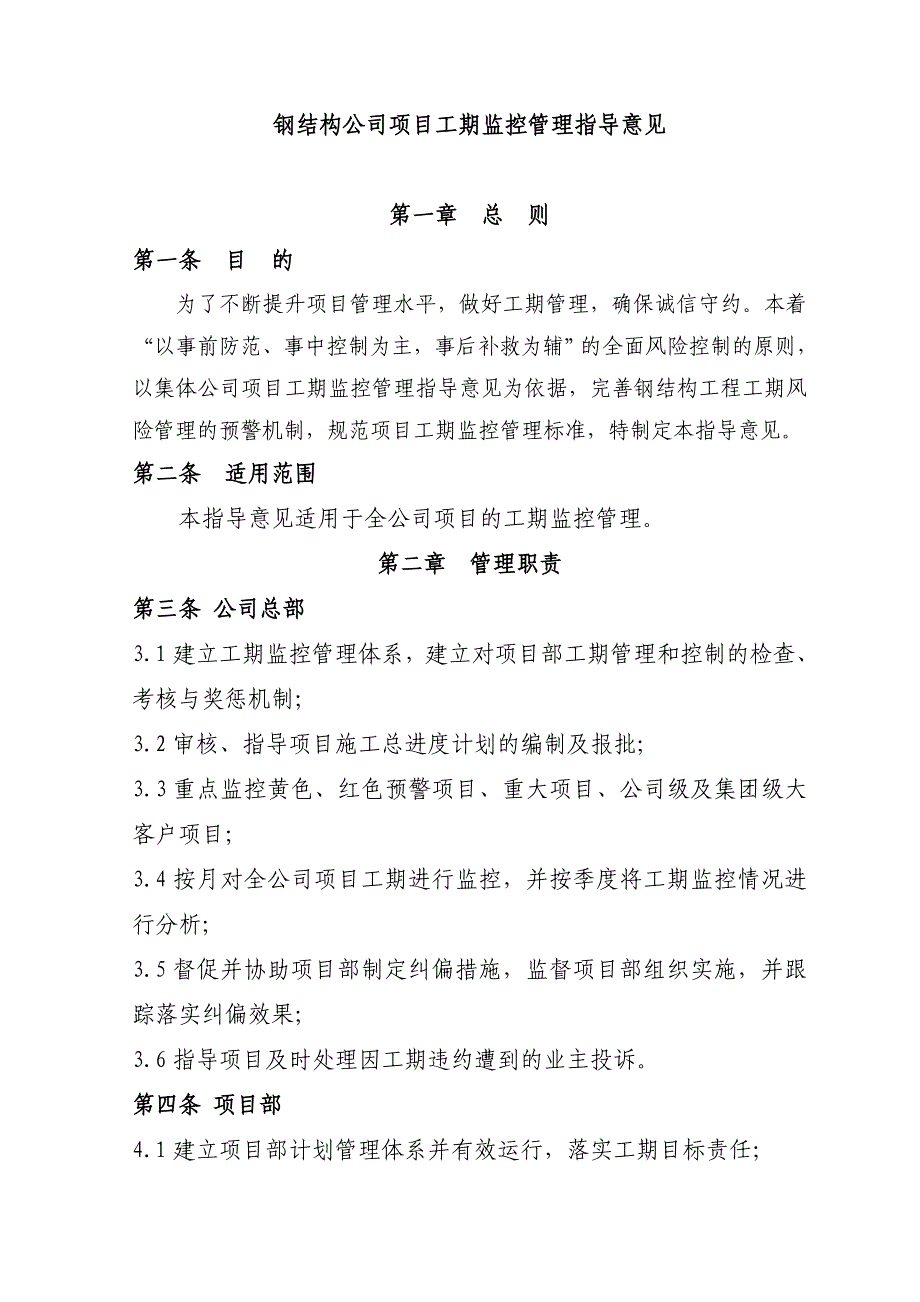 钢结构公司项目工期监控管理指导意见

第一章　总　则

第一条　目　的

为了不断提升项目管理水平，做好工期管理，确保诚信守约。本着“以事前防范、事中控制为主，事后补救为辅”的全面风险控制的原则，以集体公司项目工期监控管理指导意见为依据，完善钢结构工程工期风险管理的预警机制，规范项目工期监控管理标准，特制定本指导意见。

第二条　适用范围

本指导意见适用于全公司项目的工期监控管理。

第二章　管理职责

第三条 公司总部

3.1 建立工期监控管理体系，建立对项目部工期管理和控制的检查、考核与奖惩机制;

3.2 审核、指导项目施工总进度计划的编制及报批;

3.3 重点监控黄色、红色预警项目、重大项目、公司级及集团级大客户项目;

3.4 按月对全公司项目工期进行监控，并按季度将工期监控情况进行分析;

3.5 督促并协助项目部制定纠偏措施，监督项目部组织实施，并跟踪落实纠偏效果;

3.6 指导项目及时处理因工期违约遭到的业主投诉。

第四条 项目部

4.1 建立项目部计划管理体系并有效运行，落实工期目标责任;